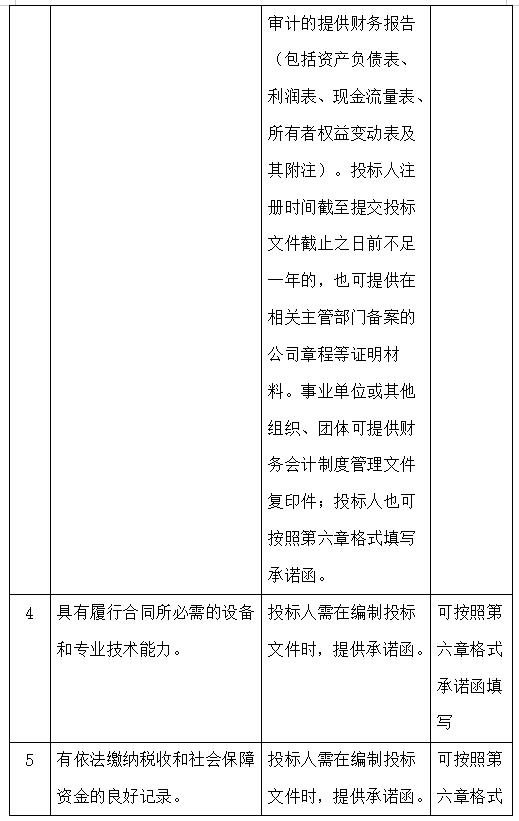 |  |  | 审计的提供财务报告（包括资产负债表、利润表、现金流量表、所有者权益变动表及其附注）。投标人注册时间截至提交投标文件截止之日前不足一年的，也可提供在相关主管部门备案的公司章程等证明材料。事业单位或其他组织、团体可提供财务会计制度管理文件复印件；投标人也可按照第六章格式填写承诺函。 |  |
|---|---|---|---|
| 4 | 具有履行合同所必需的设备和专业技术能力。 | 投标人需在编制投标文件时，提供承诺函。 | 可按照第六章格式承诺函填写 |
| 5 | 有依法缴纳税收和社会保障资金的良好记录。 | 投标人需在编制投标文件时，提供承诺函。 | 可按照第六章格式 |